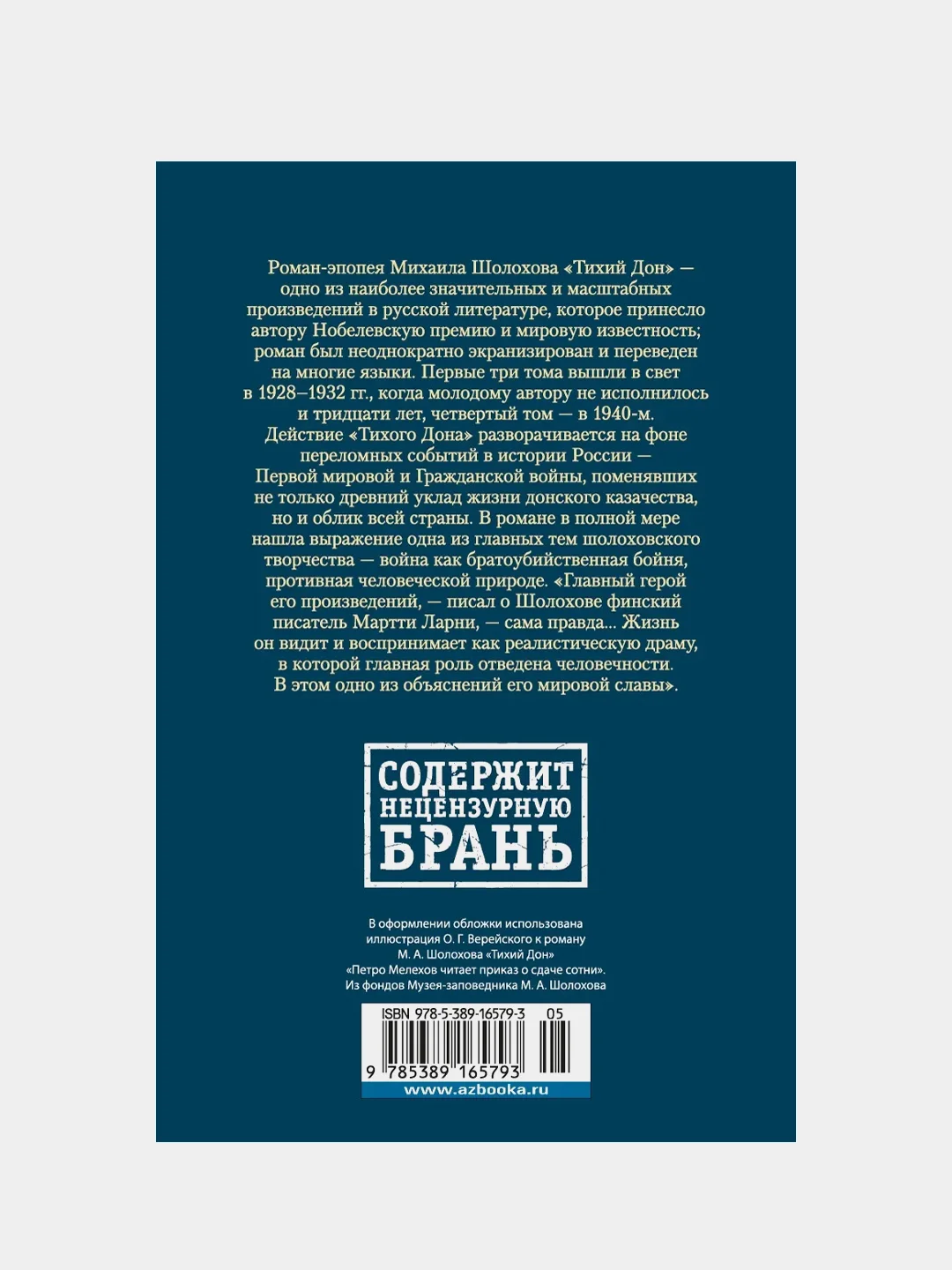 Роман-эпопея Михаила Шолохова «Тихий Дон» — одно из наиболее значительных и масштабных произведений в русской литературе, которое принесло автору Нобелевскую премию и мировую известность; роман был неоднократно экранизирован и переведен на многие языки. Первые три тома вышли в свет в 1928–1932 гг., когда молодому автору не исполнилось и тридцати лет, четвертый том — в 1940-м. Действие «Тихого Дона» разворачивается на фоне переломных событий в истории России — Первой мировой и Гражданской войны, поменявших не только древний уклад жизни донского казачества, но и облик всей страны. В романе в полной мере нашла выражение одна из главных тем шолоховского творчества — война как братоубийственная бойня, противная человеческой природе. «Главный герой его произведений, — писал о Шолохове финский писатель Мартти Ларни, — сама правда... Жизнь он видит и воспринимает как реалистическую драму, в которой главная роль отведена человечности. В этом одно из объяснений его мировой славы».

СОДЕРЖИТ НЕЦЕНЗУРНУЮ БРАНЬ

В оформлении обложки использована иллюстрация О. Г. Верейского к роману М. А. Шолохова «Тихий Дон» «Петро Мелехов читает приказ о сдаче сотни». Из фондов Музея-заповедника М. А. Шолохова

ISBN 978-5-389-16579-3 05

9 785389 165793

www.azbooka.ru